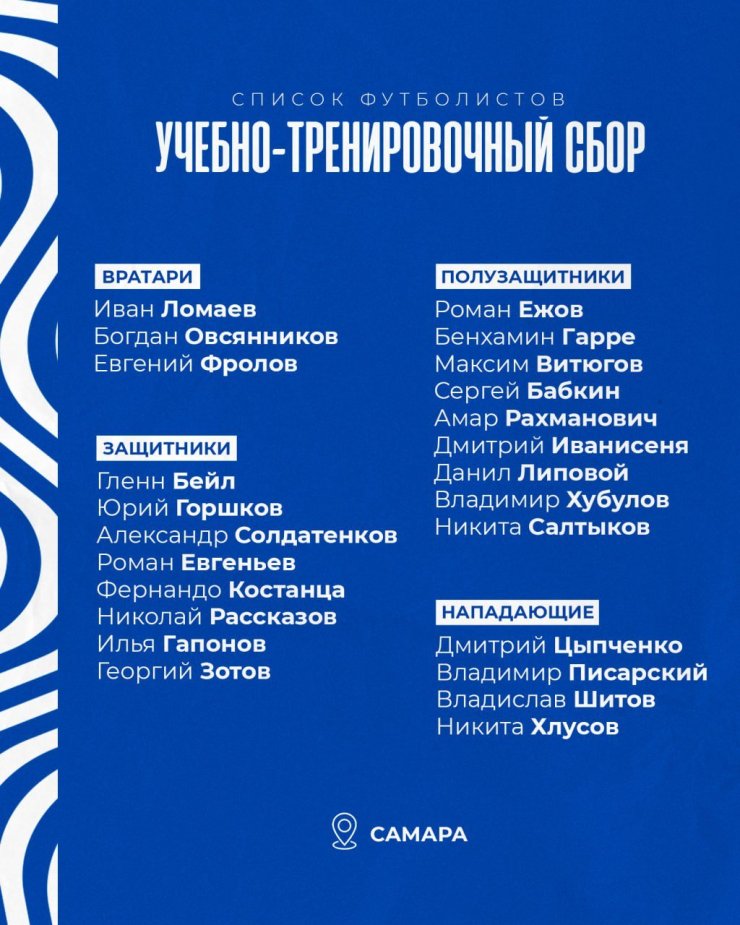 СПИСОК ФУТБОЛИСТОВ
УЧЕБНО-ТРЕНИРОВОЧНЫЙ СБОР

ВРАТАРИ
Иван Ломаев
Богдан Овсянников
Евгений Фролов

ЗАЩИТНИКИ
Гленн Бейл
Юрий Горшков
Александр Солдатенков
Роман Евгеньев
Фернандо Костанца
Николай Рассказов
Илья Гапонов
Георгий Зотов

ПОЛУЗАЩИТНИКИ
Роман Ежов
Бенхамин Гарре
Максим Витюгов
Сергей Бабкин
Амар Рахманович
Дмитрий Иванисеня
Данил Липовой
Владимир Хубулов
Никита Салтыков

НАПАДАЮЩИЕ
Дмитрий Цыпченко
Владимир Писарский
Владислав Шитов
Никита Хлусов

САМАРА